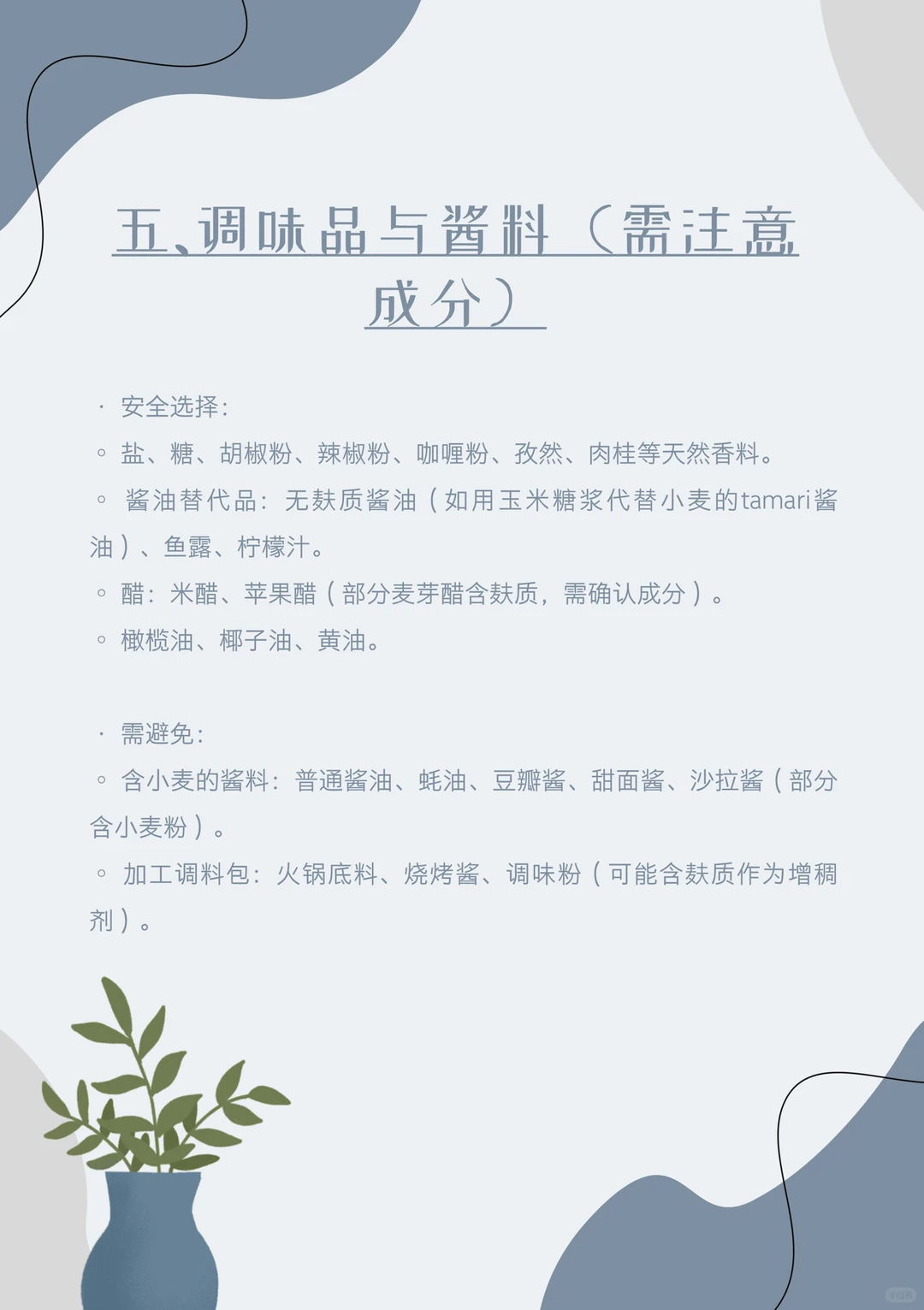 五、调味品与酱料（需注意成分）

· 安全选择：
◦ 盐、糖、胡椒粉、辣椒粉、咖喱粉、孜然、肉桂等天然香料。
◦ 酱油替代品：无麸质酱油（如用玉米糖浆代替小麦的tamari酱油）、鱼露、柠檬汁。
◦ 醋：米醋、苹果醋（部分麦芽醋含麸质，需确认成分）。
◦ 橄榄油、椰子油、黄油。

· 需避免：
◦ 含小麦的酱料：普通酱油、蚝油、豆瓣酱、甜面酱、沙拉酱（部分含小麦粉）。
◦ 加工调料包：火锅底料、烧烤酱、调味粉（可能含麸质作为增稠剂）。